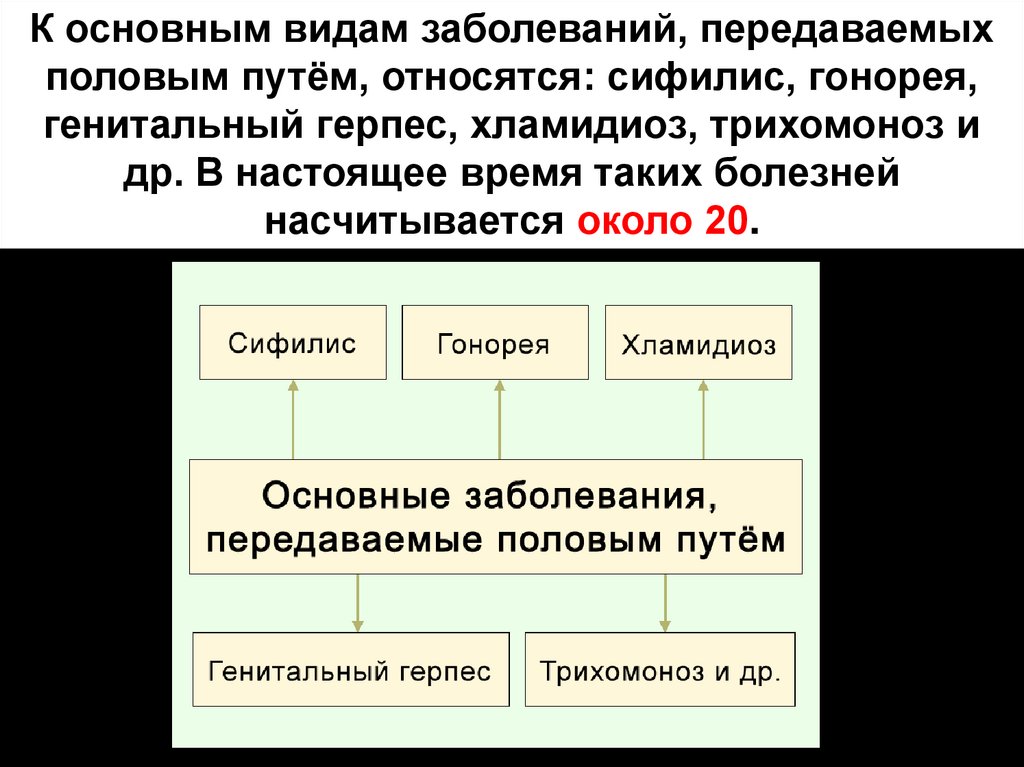 К основным видам заболеваний, передаваемых половым путём, относятся: сифилис, гонорея, генитальный герпес, хламидиоз, трихомоноз и др. В настоящее время таких болезней насчитывается около 20.

Сифилис

Гонорея

Хламидиоз

Основные заболевания, передаваемые половым путём

Генитальный герпес

Трихомоноз и др.